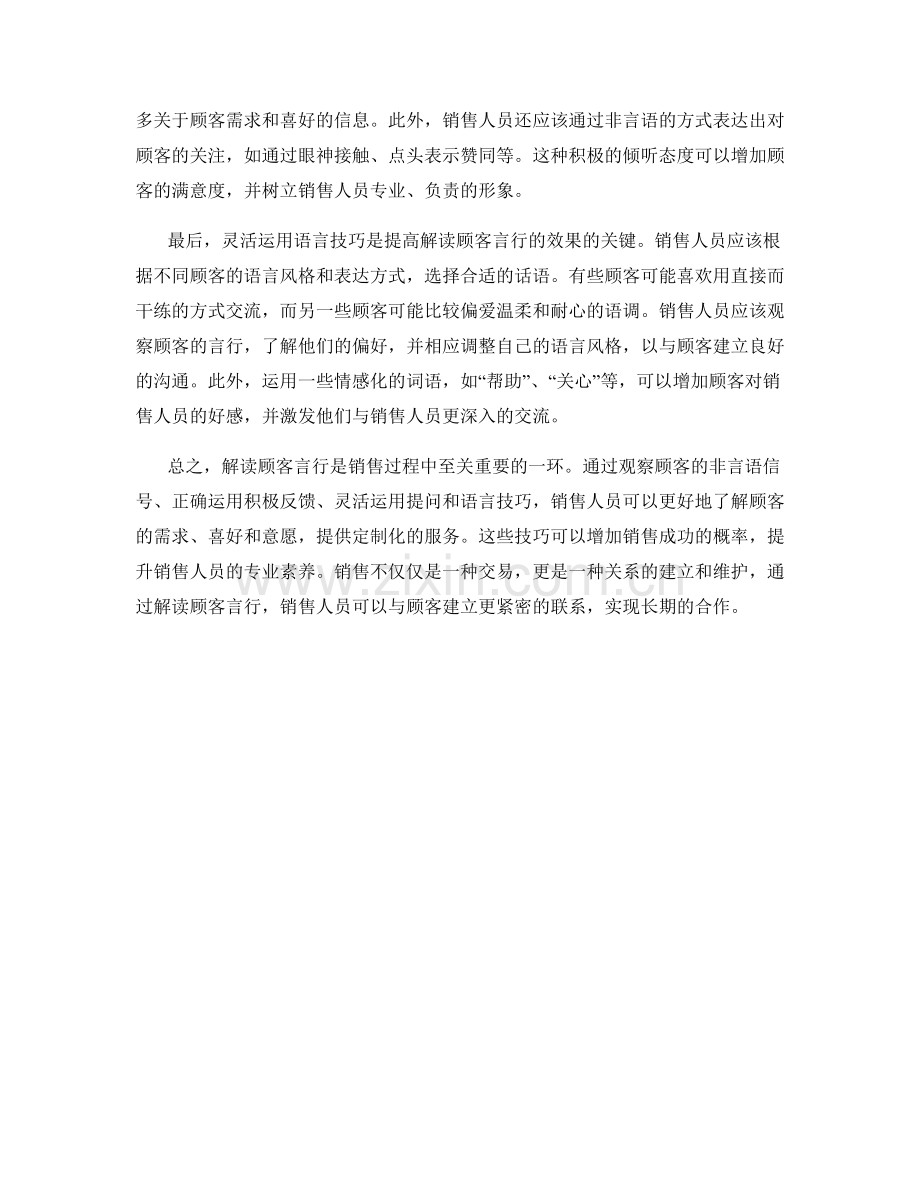 多关于顾客需求和喜好的信息。此外，销售人员还应该通过非言语的方式表达出对顾客的关注，如通过眼神接触、点头表示赞同等。这种积极的倾听态度可以增加顾客的满意度，并树立销售人员专业、负责的形象。

最后，灵活运用语言技巧是提高解读顾客言行的效果的关键。销售人员应该根据不同顾客的语言风格和表达方式，选择合适的话语。有些顾客可能喜欢用直接而干练的方式交流，而另一些顾客可能比较偏爱温柔和耐心的语调。销售人员应该观察顾客的言行，了解他们的偏好，并相应调整自己的语言风格，以与顾客建立良好的沟通。此外，运用一些情感化的词语，如“帮助”、“关心”等，可以增加顾客对销售人员的好感，并激发他们与销售人员更深入的交流。

总之，解读顾客言行是销售过程中至关重要的一环。通过观察顾客的非言语信号、正确运用积极反馈、灵活运用提问和语言技巧，销售人员可以更好地了解顾客的需求、喜好和意愿，提供定制化的服务。这些技巧可以增加销售成功的概率，提升销售人员的专业素养。销售不仅仅是一种交易，更是一种关系的建立和维护，通过解读顾客言行，销售人员可以与顾客建立更紧密的联系，实现长期的合作。

www.zixin.com.cn